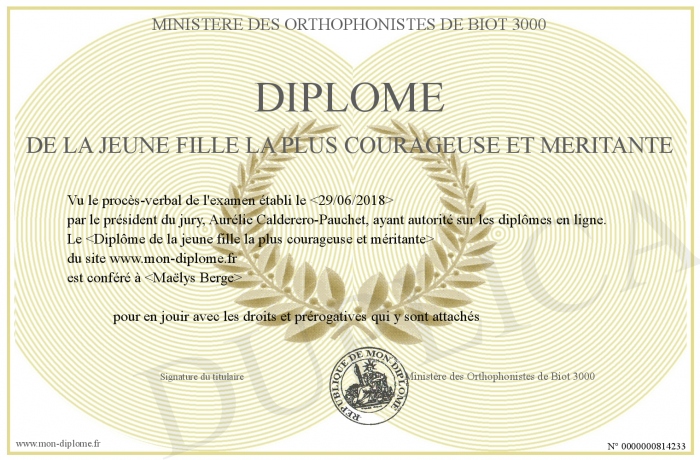 MINISTERE DES ORTHOPHONISTES DE BIOT 3000

DIPLOME

DE LA JEUNE FILLE LA PLUS COURAGEUSE ET MERITANTE

Vu le procès-verbal de l'examen établi le <29/06/2018>
par le président du jury, Aurélie Calderero-Pauchet, ayant autorité sur les diplômes en ligne.
Le <Diplôme de la jeune fille la plus courageuse et méritante>
du site www.mon-diplome.fr
est conféré à <Maëlys Berge>

pour en jouir avec les droits et prérogatives qui y sont attachés

Signature du titulaire

REPUBLIQUE DE MON DIPLOME

Ministère des Orthophonistes de Biot 3000

DUPLICATA

www.mon-diplome.fr

N° 0000000814233